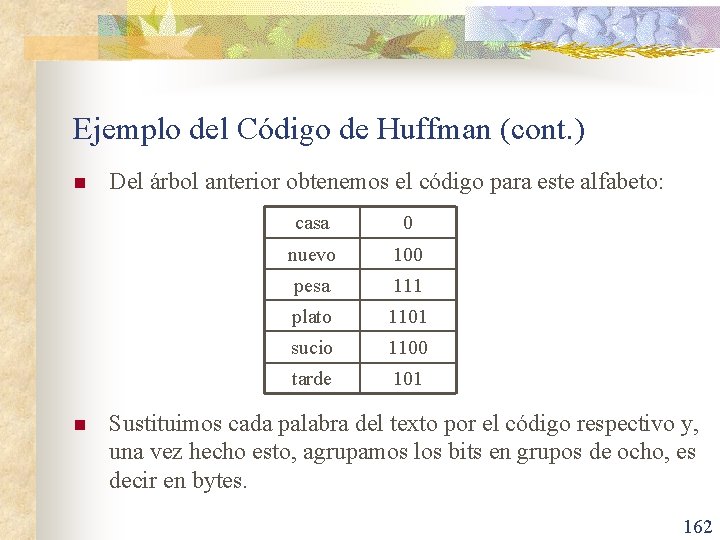 Ejemplo del Código de Huffman (cont.)

Del árbol anterior obtenemos el código para este alfabeto:

| casa | 0 |
|---|---|
| nuevo | 100 |
| pesa | 111 |
| plato | 1101 |
| sucio | 1100 |
| tarde | 101 |

Sustituimos cada palabra del texto por el código respectivo y, una vez hecho esto, agrupamos los bits en grupos de ocho, es decir en bytes.

162